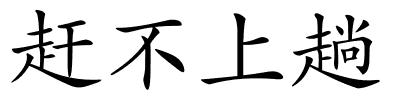 赶不上趟